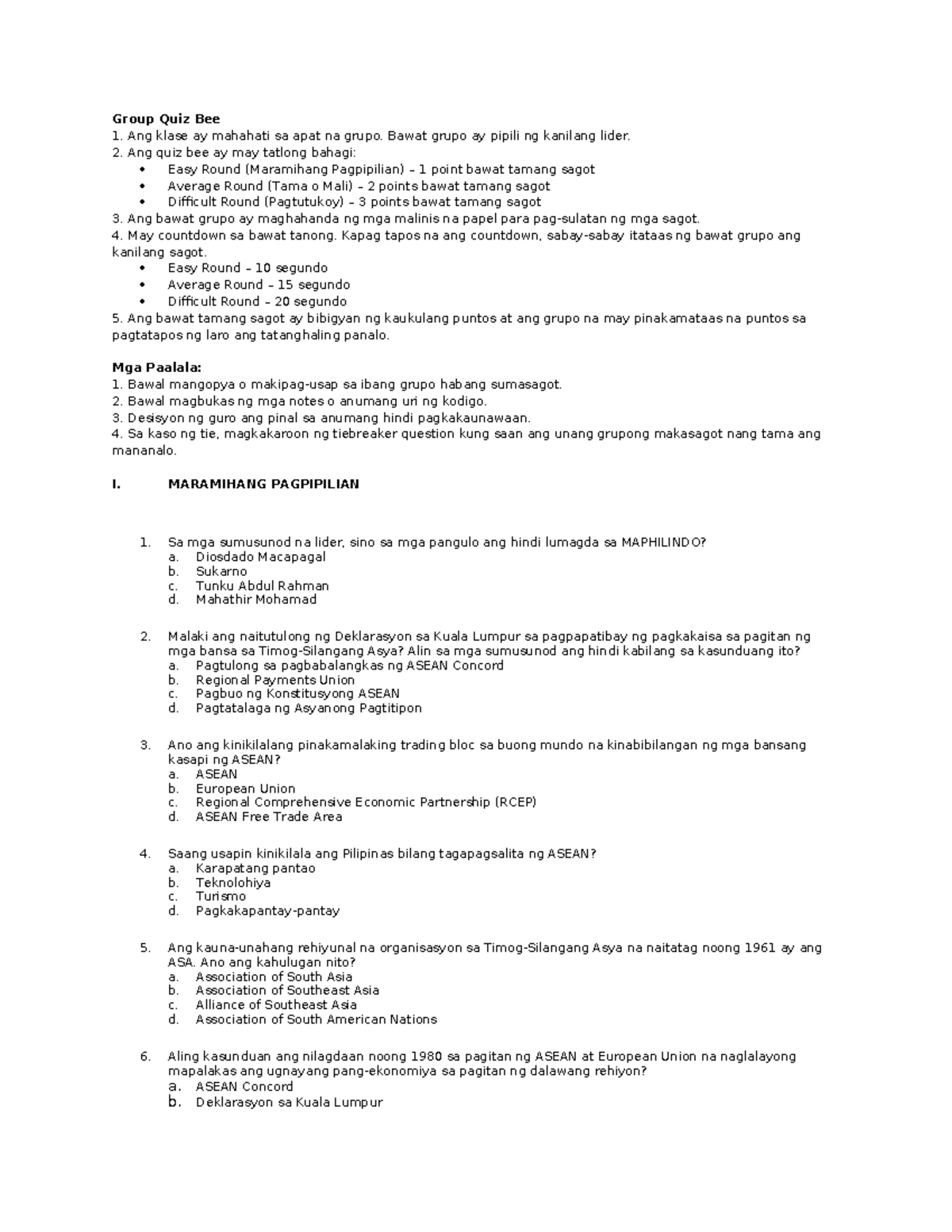 Group Quiz Bee
1. Ang klase ay mahahati sa apat na grupo. Bawat grupo ay pipili ng kanilang lider.
2. Ang quiz bee ay may tatlong bahagi:
• Easy Round (Maramihang Pagpipilian) – 1 point bawat tamang sagot
• Average Round (Tama o Mali) – 2 points bawat tamang sagot
• Difficult Round (Pagtutukoy) – 3 points bawat tamang sagot
3. Ang bawat grupo ay maghahanda ng mga malinis na papel para pag-sulatan ng mga sagot.
4. May countdown sa bawat tanong. Kapag tapos na ang countdown, sabay-sabay itataas ng bawat grupo ang kanilang sagot.
• Easy Round – 10 segundo
• Average Round – 15 segundo
• Difficult Round – 20 segundo
5. Ang bawat tamang sagot ay bibigyan ng kaukulang puntos at ang grupo na may pinakamataas na puntos sa pagtatapos ng laro ang tatanghaling panalo.

Mga Paalala:
1. Bawal mangopya o makipag-usap sa ibang grupo habang sumasagot.
2. Bawal magbukas ng mga notes o anumang uri ng kodigo.
3. Desisyon ng guro ang pinal sa anumang hindi pagkakaunawaan.
4. Sa kaso ng tie, magkakaroon ng tiebreaker question kung saan ang unang grupong makasagot nang tama ang mananalo.

I. MARAMIHANG PAGPIPILIAN

1. Sa mga sumusunod na lider, sino sa mga pangulo ang hindi lumagda sa MAPHILINDO?
a. Diosdado Macapagal
b. Sukarno
c. Tunku Abdul Rahman
d. Mahathir Mohamad

2. Malaki ang naitutulong ng Deklarasyon sa Kuala Lumpur sa pagpapatibay ng pagkakaisa sa pagitan ng mga bansa sa Timog-Silangang Asya? Alin sa mga sumusunod ang hindi kabilang sa kasunduang ito?
a. Pagtulong sa pagbabalangkas ng ASEAN Concord
b. Regional Payments Union
c. Pagbuo ng Konstitusyong ASEAN
d. Pagtatalaga ng Asyanong Pagtitipon

3. Ano ang kinikilalang pinakamalaking trading bloc sa buong mundo na kinabibilangan ng mga bansang kasapi ng ASEAN?
a. ASEAN
b. European Union
c. Regional Comprehensive Economic Partnership (RCEP)
d. ASEAN Free Trade Area

4. Saang usapin kinikilala ang Pilipinas bilang tagapagsalita ng ASEAN?
a. Karapatang pantao
b. Teknolohiya
c. Turismo
d. Pagkakapantay-pantay

5. Ang kauna-unahang rehiyunal na organisasyon sa Timog-Silangang Asya na naitatag noong 1961 ay ang ASA. Ano ang kahulugan nito?
a. Association of South Asia
b. Association of Southeast Asia
c. Alliance of Southeast Asia
d. Association of South American Nations

6. Aling kasunduan ang nilagdaan noong 1980 sa pagitan ng ASEAN at European Union na naglalayong mapalakas ang ugnayang pang-ekonomiya sa pagitan ng dalawang rehiyon?
a. ASEAN Concord
b. Deklarasyon sa Kuala Lumpur